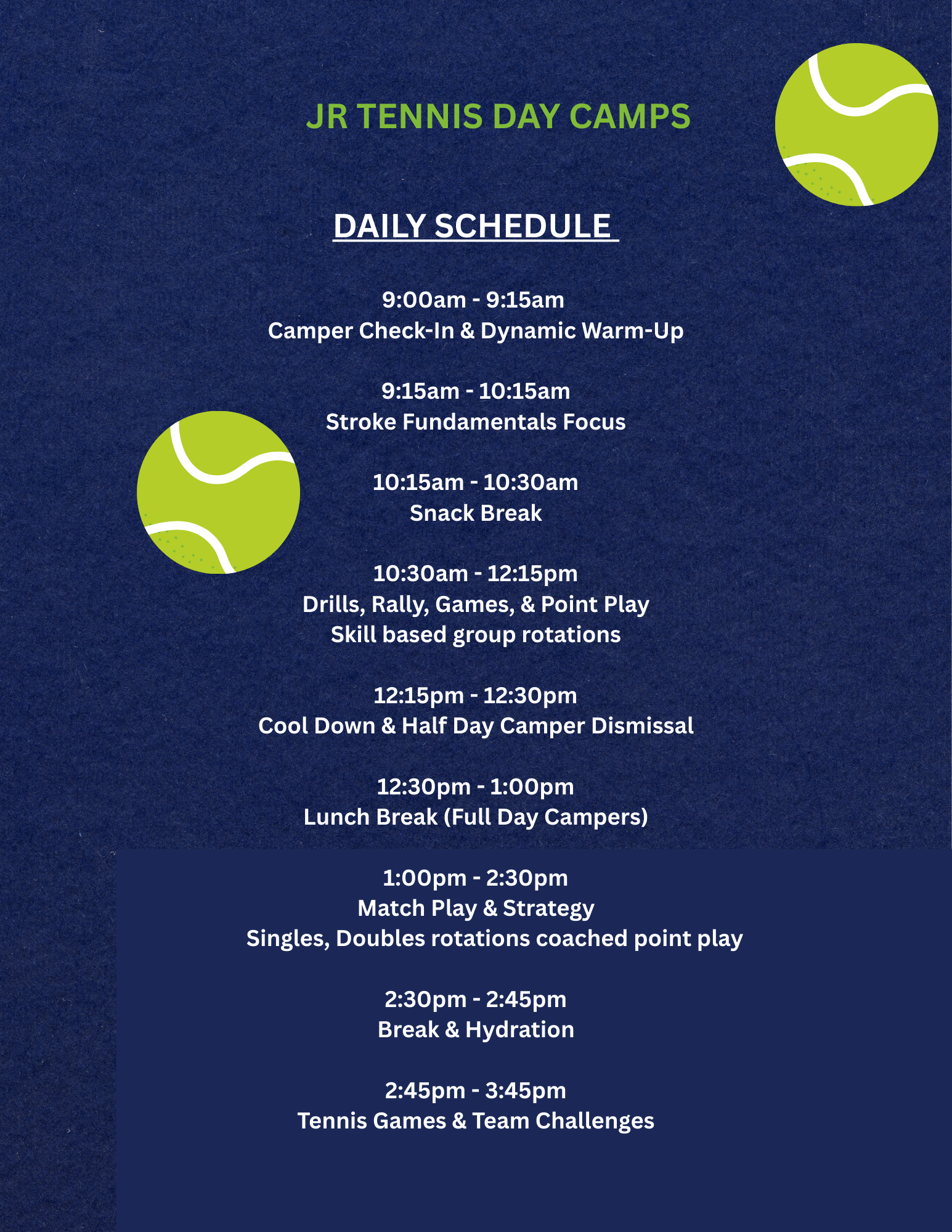 JR TENNIS DAY CAMPS

DAILY SCHEDULE

9:00am - 9:15am
Camper Check-In & Dynamic Warm-Up

9:15am - 10:15am
Stroke Fundamentals Focus

10:15am - 10:30am
Snack Break

10:30am - 12:15pm
Drills, Rally, Games, & Point Play
Skill based group rotations

12:15pm - 12:30pm
Cool Down & Half Day Camper Dismissal

12:30pm - 1:00pm
Lunch Break (Full Day Campers)

1:00pm - 2:30pm
Match Play & Strategy
Singles, Doubles rotations coached point play

2:30pm - 2:45pm
Break & Hydration

2:45pm - 3:45pm
Tennis Games & Team Challenges